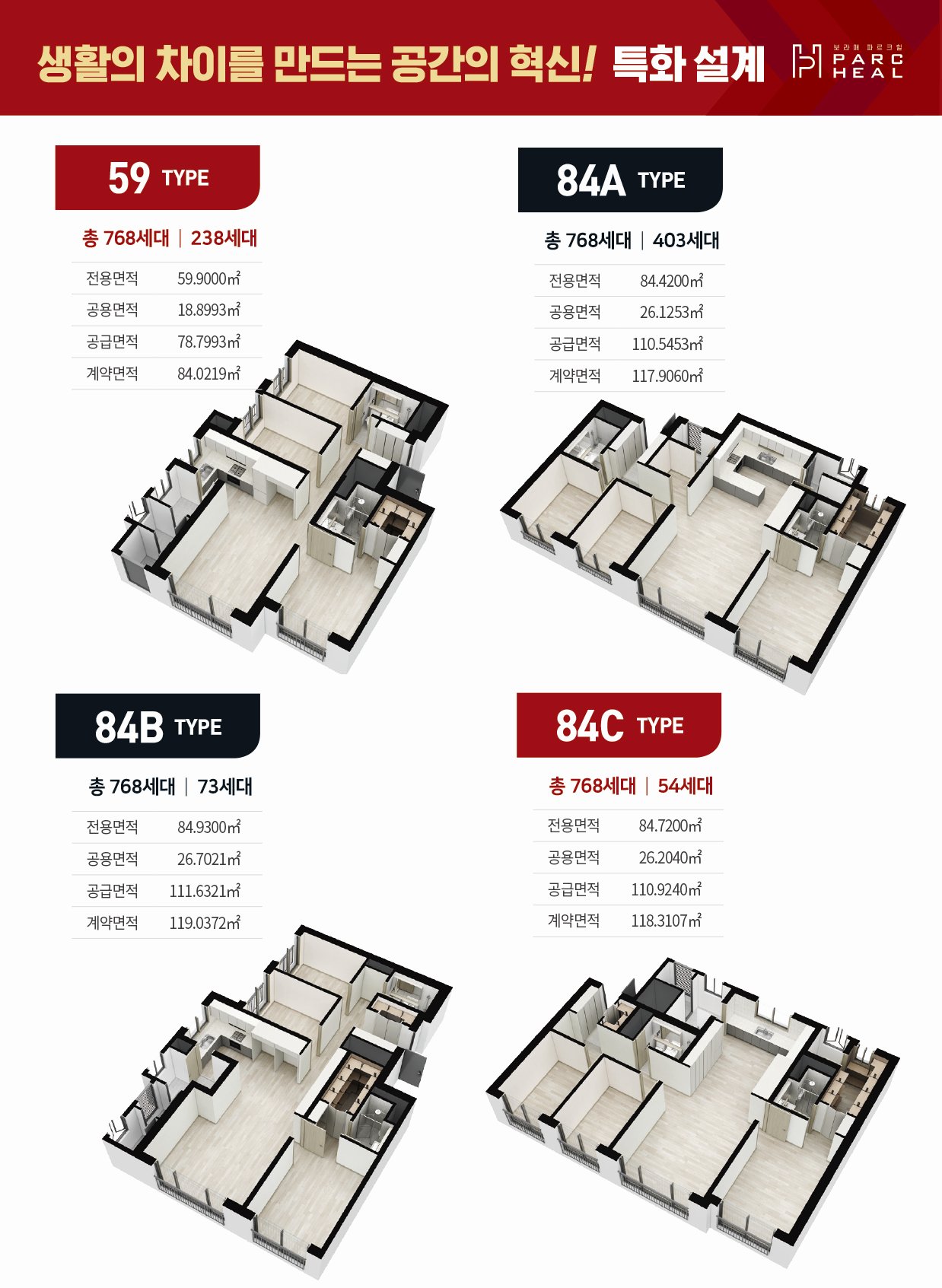 생활의 차이를 만드는 공간의 혁신! 특화 설계

보라매 파르크힐 PARC HEAL

59 TYPE

총 768세대 | 238세대

| 전용면적 | 59.9000㎡ |
|---|---|
| 공용면적 | 18.8993㎡ |
| 공급면적 | 78.7993㎡ |
| 계약면적 | 84.0219㎡ |

84A TYPE

총 768세대 | 403세대

| 전용면적 | 84.4200㎡ |
|---|---|
| 공용면적 | 26.1253㎡ |
| 공급면적 | 110.5453㎡ |
| 계약면적 | 117.9060㎡ |

84B TYPE

총 768세대 | 73세대

| 전용면적 | 84.9300㎡ |
|---|---|
| 공용면적 | 26.7021㎡ |
| 공급면적 | 111.6321㎡ |
| 계약면적 | 119.0372㎡ |

84C TYPE

총 768세대 | 54세대

| 전용면적 | 84.7200㎡ |
|---|---|
| 공용면적 | 26.2040㎡ |
| 공급면적 | 110.9240㎡ |
| 계약면적 | 118.3107㎡ |